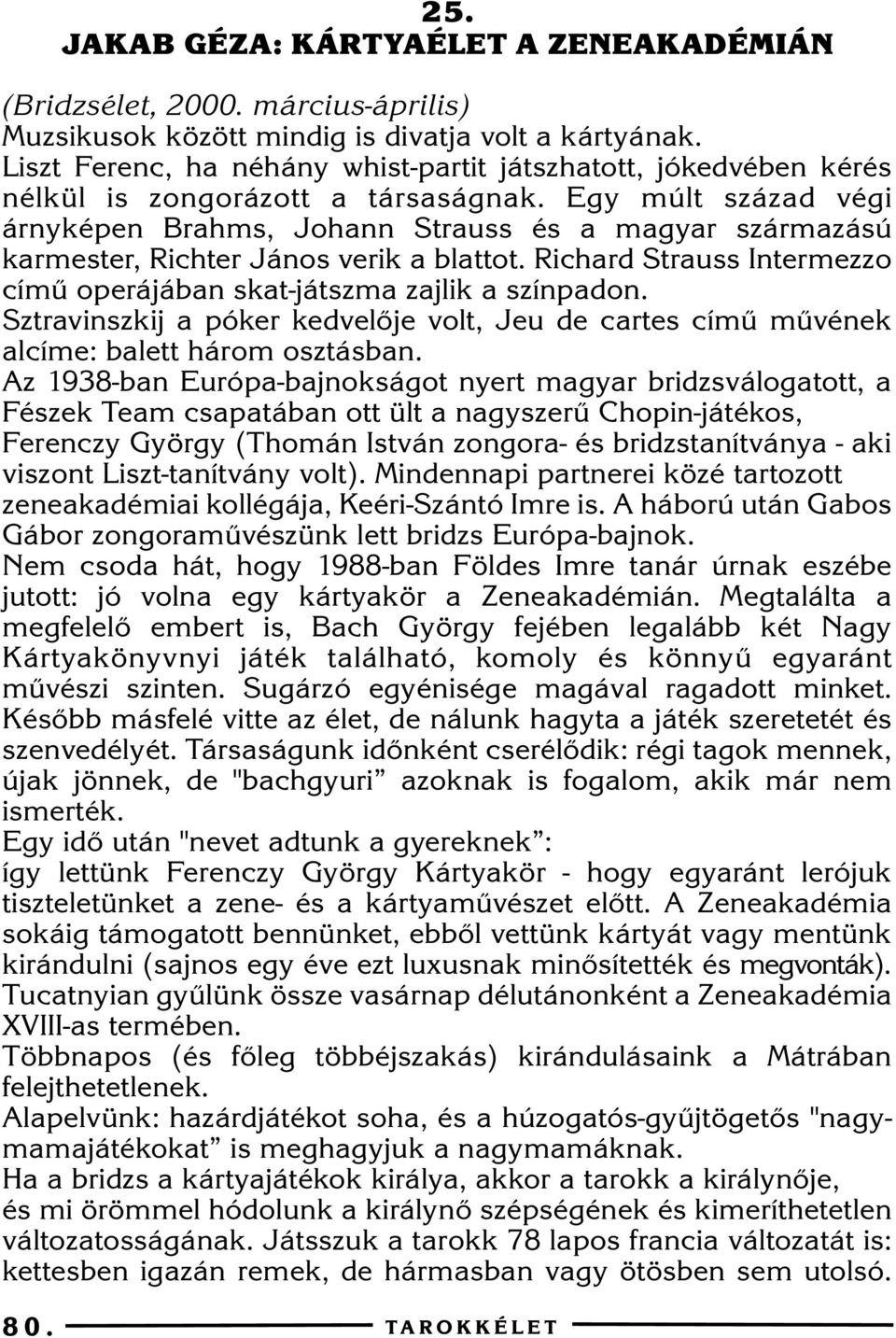 25.
JAKAB GÉZA: KÁRTYAÉLET A ZENEAKADÉMIÁN

(Bridzsélet, 2000. március-április)
Muzsikusok között mindig is divatja volt a kártyának.
Liszt Ferenc, ha néhány whist-partit játszhatott, jókedvében kérés nélkül is zongorázott a társaságnak. Egy múlt század végi árnyképen Brahms, Johann Strauss és a magyar származású karmester, Richter János verik a blattot. Richard Strauss Intermezzo című operájában skat-játszma zajlik a színpadon.
Sztravinszkij a póker kedvelője volt, Jeu de cartes című művének alcíme: balett három osztásban.
Az 1938-ban Európa-bajnokságot nyert magyar bridzsválogatott, a Fészek Team csapatában ott ült a nagyszerű Chopin-játékos, Ferenczy György (Thomán István zongora- és bridzstanítványa - aki viszont Liszt-tanítvány volt). Mindennapi partnerei közé tartozott zeneakadémiai kollégája, Keéri-Szántó Imre is. A háború után Gabos Gábor zongoraművészünk lett bridzs Európa-bajnok.
Nem csoda hát, hogy 1988-ban Földes Imre tanár úrnak eszébe jutott: jó volna egy kártyakör a Zeneakadémián. Megtalálta a megfelelő embert is, Bach György fejében legalább két Nagy Kártyakönyvnyi játék található, komoly és könnyű egyaránt művészi szinten. Sugárzó egyénisége magával ragadott minket. Később másfelé vitte az élet, de nálunk hagyta a játék szeretetét és szenvedélyét. Társaságunk időnként cserélődik: régi tagok mennek, újak jönnek, de "bachgyuri” azoknak is fogalom, akik már nem ismerték.
Egy idő után "nevet adtunk a gyereknek”:
így lettünk Ferenczy György Kártyakör - hogy egyaránt lerójuk tiszteletünket a zene- és a kártyaművészet előtt. A Zeneakadémia sokáig támogatott bennünket, ebből vettünk kártyát vagy mentünk kirándulni (sajnos egy éve ezt luxusnak minősítették és megvonták).
Tucatnyian gyűlünk össze vasárnap délutánonként a Zeneakadémia XVIII-as termében.
Többnapos (és főleg többéjszakás) kirándulásaink a Mátrában felejthetetlenek.
Alapelvünk: hazárdjátékot soha, és a húzogatós-gyűjtögetős "nagymamajátékokat” is meghagyjuk a nagymamáknak.
Ha a bridzs a kártyajátékok királya, akkor a tarokk a királynője,
és mi örömmel hódolunk a királynő szépségének és kimeríthetetlen változatosságának. Játsszuk a tarokk 78 lapos francia változatát is: kettesben igazán remek, de hármasban vagy ötösben sem utolsó.

80. TAROKKÉLET